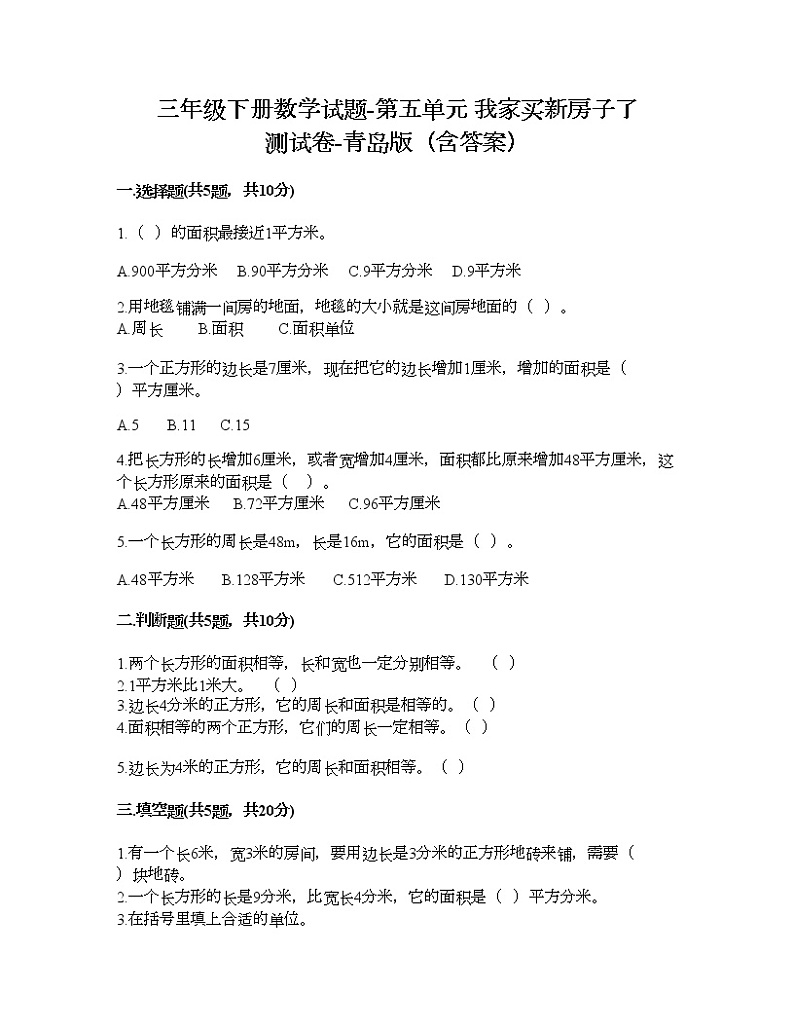 三年级下册数学试题-第五单元 我家买新房子了 测试卷-青岛版（含答案）

一.选择题(共5题，共10分)

1.（ ）的面积最接近1平方米。

A.900平方分米　B.90平方分米　C.9平方分米　D.9平方米

2.用地毯铺满一间房的地面，地毯的大小就是这间房地面的（ ）。
A.周长　B.面积　C.面积单位

3.一个正方形的边长是7厘米，现在把它的边长增加1厘米，增加的面积是（ ）平方厘米。

A.5　B.11　C.15

4.把长方形的长增加6厘米，或者宽增加4厘米，面积都比原来增加48平方厘米，这个长方形原来的面积是（ ）。
A.48平方厘米　B.72平方厘米　C.96平方厘米

5.一个长方形的周长是48m，长是16m，它的面积是（ ）。

A.48平方米　B.128平方米　C.512平方米　D.130平方米

二.判断题(共5题，共10分)

1.两个长方形的面积相等，长和宽也一定分别相等。（ ）
2.1平方米比1米大。（ ）
3.边长4分米的正方形，它的周长和面积是相等的。（ ）
4.面积相等的两个正方形，它们的周长一定相等。（ ）

5.边长为4米的正方形，它的周长和面积相等。（ ）

三.填空题(共5题，共20分)

1.有一个长6米，宽3米的房间，要用边长是3分米的正方形地砖来铺，需要（ ）块地砖。
2.一个长方形的长是9分米，比宽长4分米，它的面积是（ ）平方分米。
3.在括号里填上合适的单位。